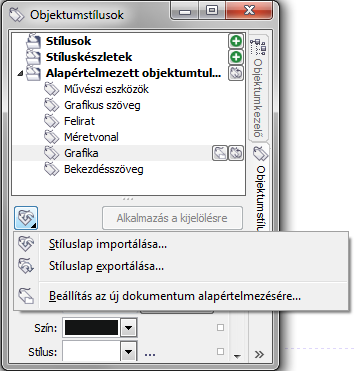 Objektumstílusok

Stílusok
Stíluskészletek
Alapértelmezett objektumtul...
Művészi eszközök
Grafikus szöveg
Felirat
Méretvonal
Grafika
Bekezdésszöveg

Objektumkezelő
Objektumstílu

Alkalmazás a kijelölésre

Stíluslap importálása...
Stíluslap exportálása...
Beállítás az új dokumentum alapértelmezésére...

Szín:
Stílus:
...
»